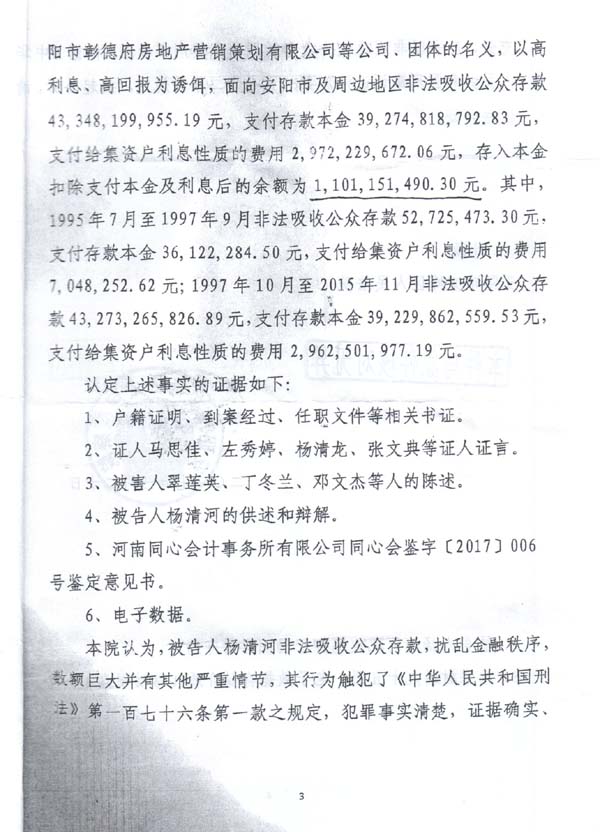 阳市彰德府房地产营销策划有限公司等公司、团体的名义，以高利息、高回报为诱饵，面向安阳市及周边地区非法吸收公众存款43,348,199,955.19元，支付存款本金39,274,818,792.83元，支付给集资户利息性质的费用2,972,229,672.06元，存入本金扣除支付本金及利息后的余额为1,101,151,490.30元。其中，1995年7月至1997年9月非法吸收公众存款52,725,473.30元，支付存款本金36,122,284.50元，支付给集资户利息性质的费用7,048,252.62元；1997年10月至2015年11月非法吸收公众存款43,273,265,826.89元，支付存款本金39,229,862,559.53元，支付给集资户利息性质的费用2,962,501,977.19元。

认定上述事实的证据如下：

1、户籍证明、到案经过、任职文件等相关书证。

2、证人马思佳、左秀婷、杨清龙、张文典等证人证言。

3、被害人翠莲英、丁冬兰、邓文杰等人的陈述。

4、被告人杨清河的供述和辩解。

5、河南同心会计事务所有限公司同心会鉴字〔2017〕006号鉴定意见书。

6、电子数据。

本院认为，被告人杨清河非法吸收公众存款，扰乱金融秩序，数额巨大并有其他严重情节，其行为触犯了《中华人民共和国刑法》第一百七十六条第一款之规定，犯罪事实清楚，证据确实、

3